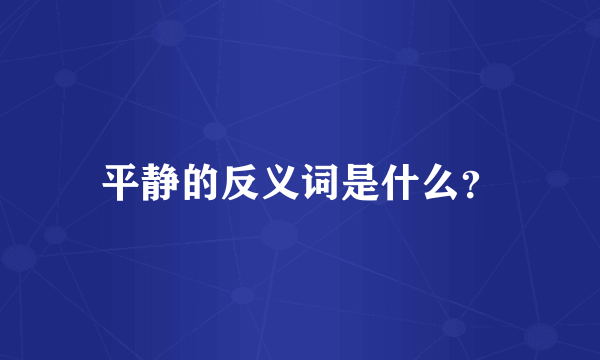 平静的反义词是什么?